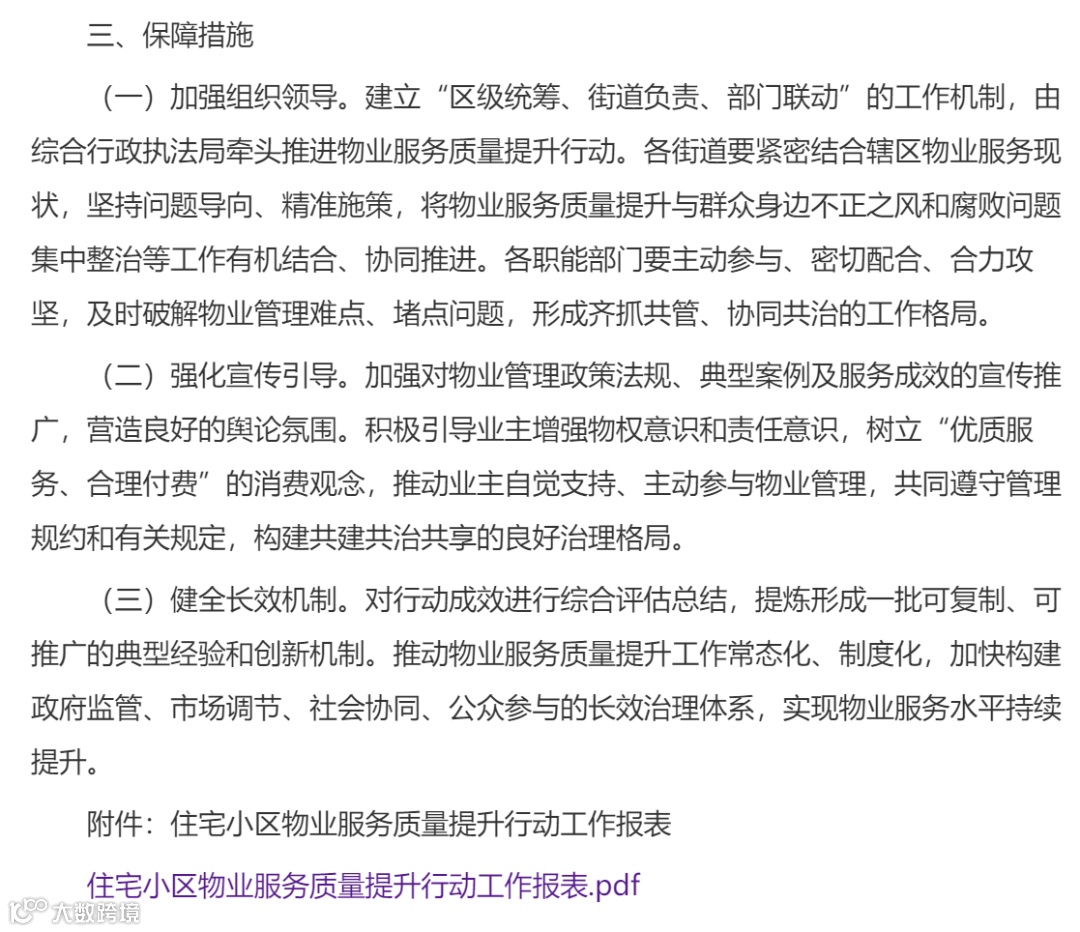 三、保障措施

（一）加强组织领导。建立“区级统筹、街道负责、部门联动”的工作机制，由综合行政执法局牵头推进物业服务质量提升行动。各街道要紧密结合辖区物业服务现状，坚持问题导向、精准施策，将物业服务质量提升与群众身边不正之风和腐败问题集中整治等工作有机结合、协同推进。各职能部门要主动参与、密切配合、合力攻坚，及时破解物业管理难点、堵点问题，形成齐抓共管、协同共治的工作格局。

（二）强化宣传引导。加强对物业管理政策法规、典型案例及服务成效的宣传推广，营造良好的舆论氛围。积极引导业主增强物权意识和责任意识，树立“优质服务、合理付费”的消费观念，推动业主自觉支持、主动参与物业管理，共同遵守管理规约和有关规定，构建共建共治共享的良好治理格局。

（三）健全长效机制。对行动成效进行综合评估总结，提炼形成一批可复制、可推广的典型经验和创新机制。推动物业服务质量提升工作常态化、制度化，加快构建政府监管、市场调节、社会协同、公众参与的长效治理体系，实现物业服务水平持续提升。

附件：住宅小区物业服务质量提升行动工作报表

住宅小区物业服务质量提升行动工作报表.pdf

大数跨境